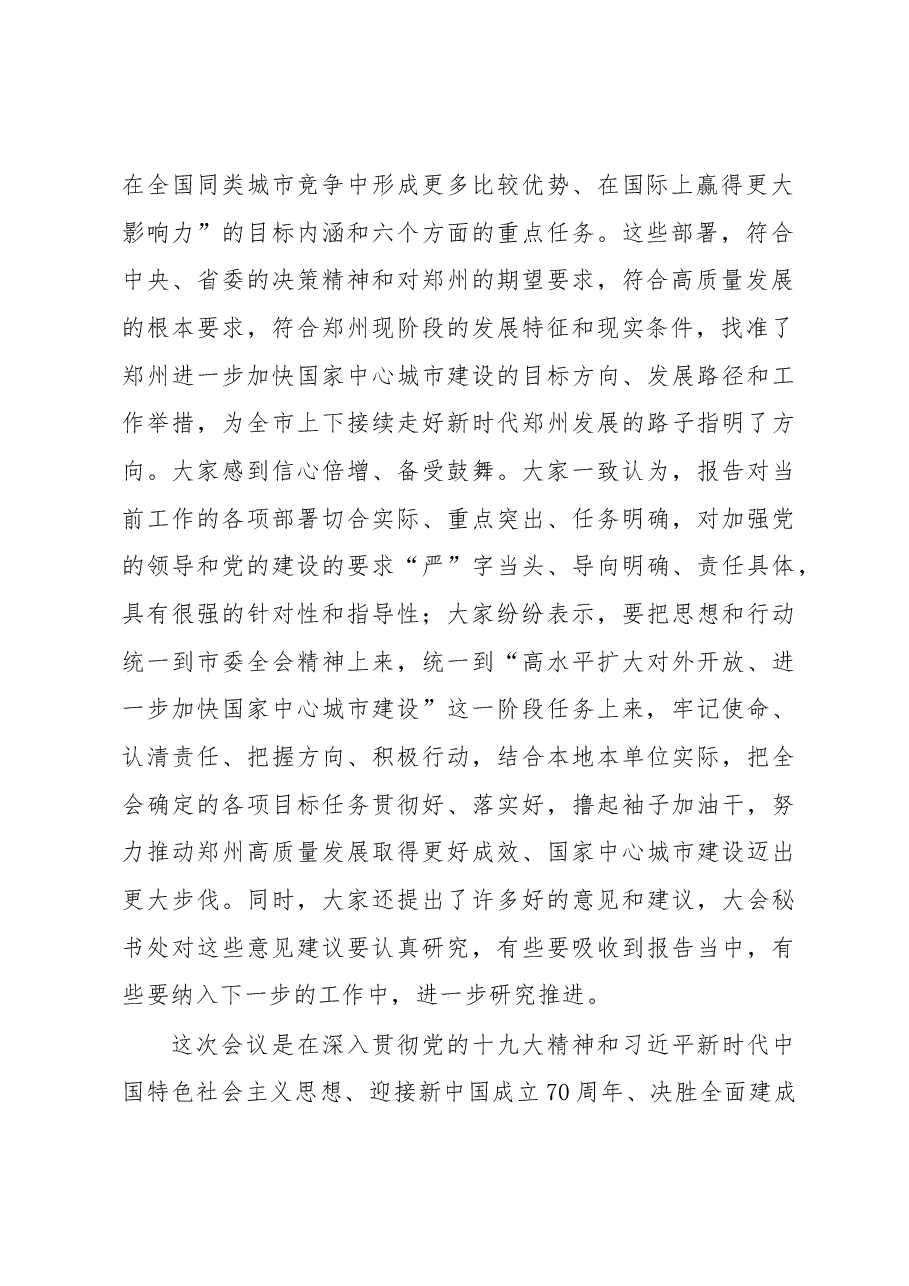 在全国同类城市竞争中形成更多比较优势、在国际上赢得更大影响力”的目标内涵和六个方面的重点任务。这些部署，符合中央、省委的决策精神和对郑州的期望要求，符合高质量发展的根本要求，符合郑州现阶段的发展特征和现实条件，找准了郑州进一步加快国家中心城市建设的目标方向、发展路径和工作举措，为全市上下接续走好新时代郑州发展的路子指明了方向。大家感到信心倍增、备受鼓舞。大家一致认为，报告对当前工作的各项部署切合实际、重点突出、任务明确，对加强党的领导和党的建设的要求“严”字当头、导向明确、责任具体，具有很强的针对性和指导性；大家纷纷表示，要把思想和行动统一到市委全会精神上来，统一到“高水平扩大对外开放、进一步加快国家中心城市建设”这一阶段任务上来，牢记使命、认清责任、把握方向、积极行动，结合本地本单位实际，把全会确定的各项目标任务贯彻好、落实好，撸起袖子加油干，努力推动郑州高质量发展取得更好成效、国家中心城市建设迈出更大步伐。同时，大家还提出了许多好的意见和建议，大会秘书处对这些意见建议要认真研究，有些要吸收到报告当中，有些要纳入下一步的工作中，进一步研究推进。

这次会议是在深入贯彻党的十九大精神和习近平新时代中国特色社会主义思想、迎接新中国成立70周年、决胜全面建成